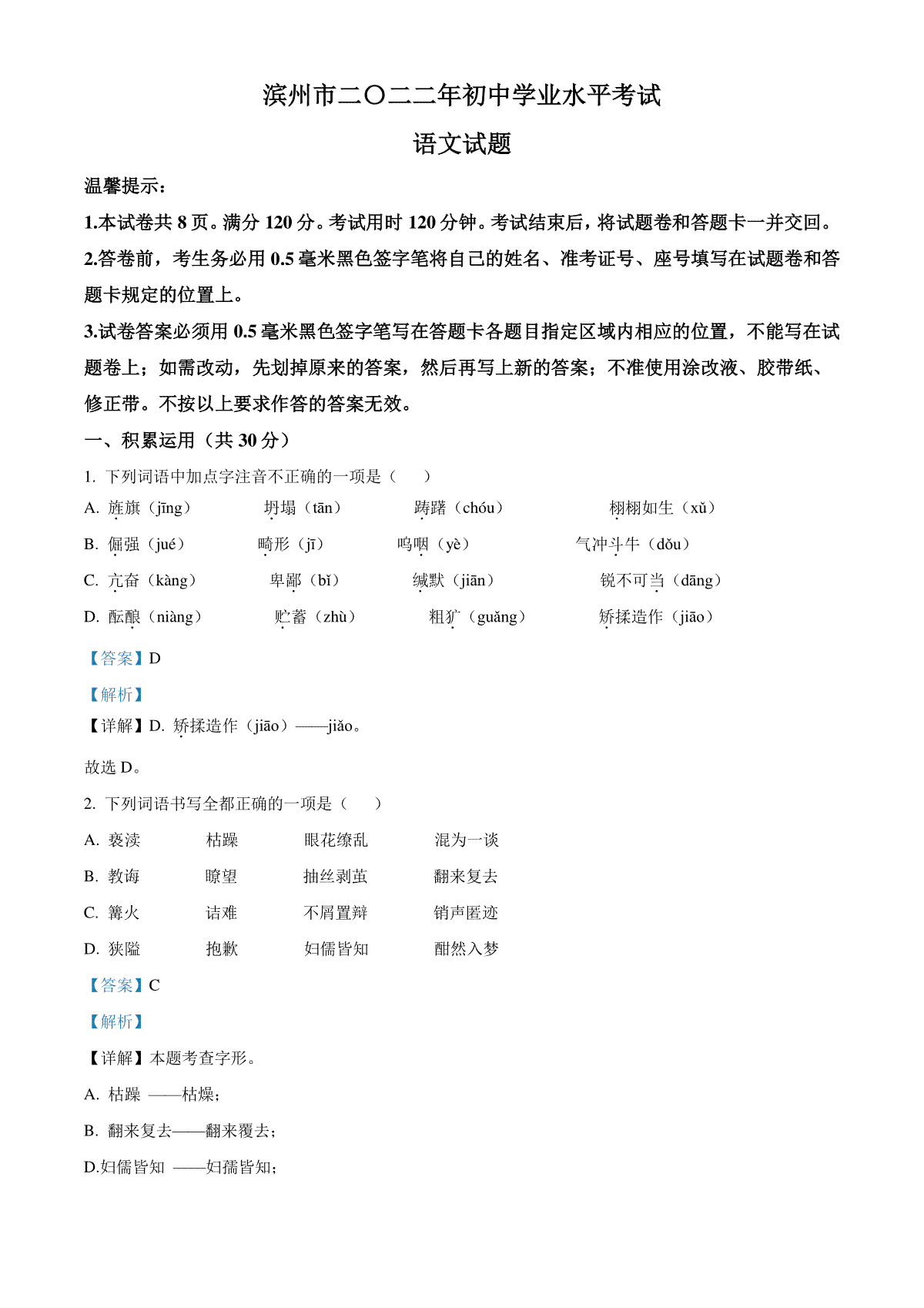 滨州市二〇二二年初中学业水平考试

语文试题

温馨提示：

1.本试卷共 8 页。满分 120 分。考试用时 120 分钟。考试结束后，将试题卷和答题卡一并交回。

2.答卷前，考生务必用 0.5 毫米黑色签字笔将自己的姓名、准考证号、座号填写在试题卷和答题卡规定的位置上。

3.试卷答案必须用 0.5 毫米黑色签字笔写在答题卡各题目指定区域内相应的位置，不能写在试题卷上；如需改动，先划掉原来的答案，然后再写上新的答案；不准使用涂改液、胶带纸、修正带。不按以上要求作答的答案无效。

一、积累运用（共 30 分）

1. 下列词语中加点字注音不正确的一项是（　　）

A. 旌旗（jīng）　坍塌（tān）　踌躇（chóu）　栩栩如生（xǔ）

B. 倔强（jué）　畸形（jī）　呜咽（yè）　气冲斗牛（dǒu）

C. 亢奋（kàng）　卑鄙（bǐ）　缄默（jiān）　锐不可当（dāng）

D. 酝酿（niàng）　贮蓄（zhù）　粗犷（guǎng）　矫揉造作（jiāo）

【答案】D

【解析】

【详解】D. 矫揉造作（jiāo）——jiǎo。

故选 D。

2. 下列词语书写全都正确的一项是（　　）

A. 亵渎　枯躁　眼花缭乱　混为一谈

B. 教诲　瞭望　抽丝剥茧　翻来复去

C. 篝火　诘难　不屑置辩　销声匿迹

D. 狭隘　抱歉　妇儒皆知　酣然入梦

【答案】C

【解析】

【详解】本题考查字形。

A. 枯躁 ——枯燥；

B. 翻来复去——翻来覆去；

D.妇儒皆知 ——妇孺皆知；